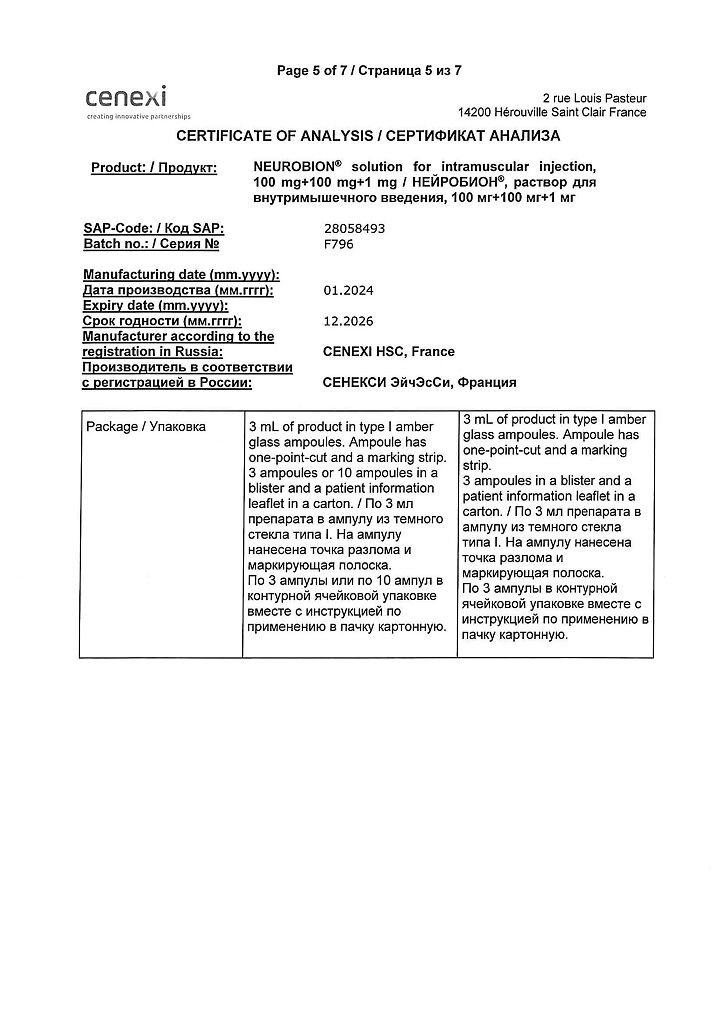 Page 5 of 7 / Страница 5 из 7

cenexi
creating innovative partnerships

2 rue Louis Pasteur
14200 Hérouville Saint Clair France

CERTIFICATE OF ANALYSIS / СЕРТИФИКАТ АНАЛИЗА

Product: / Продукт: NEUROBION® solution for intramuscular injection, 100 mg+100 mg+1 mg / НЕЙРОБИОН®, раствор для внутримышечного введения, 100 мг+100 мг+1 мг

SAP-Code: / Код SAP: 28058493
Batch no.: / Серия № F796

Manufacturing date (mm.yyyy):
Дата производства (мм.гггг): 01.2024
Expiry date (mm.yyyy):
Срок годности (мм.гггг): 12.2026
Manufacturer according to the registration in Russia: CENEXI HSC, France
Производитель в соответствии с регистрацией в России: СЕНЕКСИ ЭйчЭсСи, Франция

| Package / Упаковка | 3 mL of product in type I amber glass ampoules. Ampoule has one-point-cut and a marking strip. 3 ampoules or 10 ampoules in a blister and a patient information leaflet in a carton. / По 3 мл препарата в ампулу из темного стекла типа I. На ампулу нанесена точка разлома и маркирующая полоска. По 3 ампулы или по 10 ампул в контурной ячейковой упаковке вместе с инструкцией по применению в пачку картонную. | 3 mL of product in type I amber glass ampoules. Ampoule has one-point-cut and a marking strip. 3 ampoules in a blister and a patient information leaflet in a carton. / По 3 мл препарата в ампулу из темного стекла типа I. На ампулу нанесена точка разлома и маркирующая полоска. По 3 ампулы в контурной ячейковой упаковке вместе с инструкцией по применению в пачку картонную. |
|---|---|---|